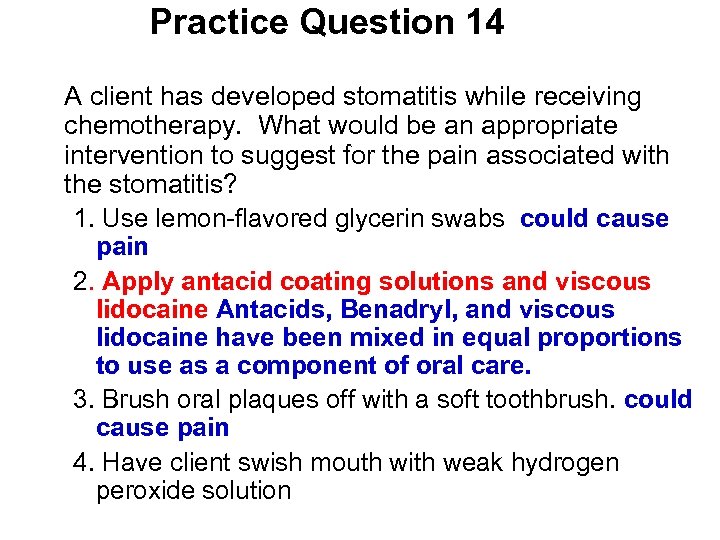 Practice Question 14

A client has developed stomatitis while receiving chemotherapy. What would be an appropriate intervention to suggest for the pain associated with the stomatitis?

1. Use lemon-flavored glycerin swabs could cause pain

2. Apply antacid coating solutions and viscous lidocaine Antacids, Benadryl, and viscous lidocaine have been mixed in equal proportions to use as a component of oral care.

3. Brush oral plaques off with a soft toothbrush. could cause pain

4. Have client swish mouth with weak hydrogen peroxide solution